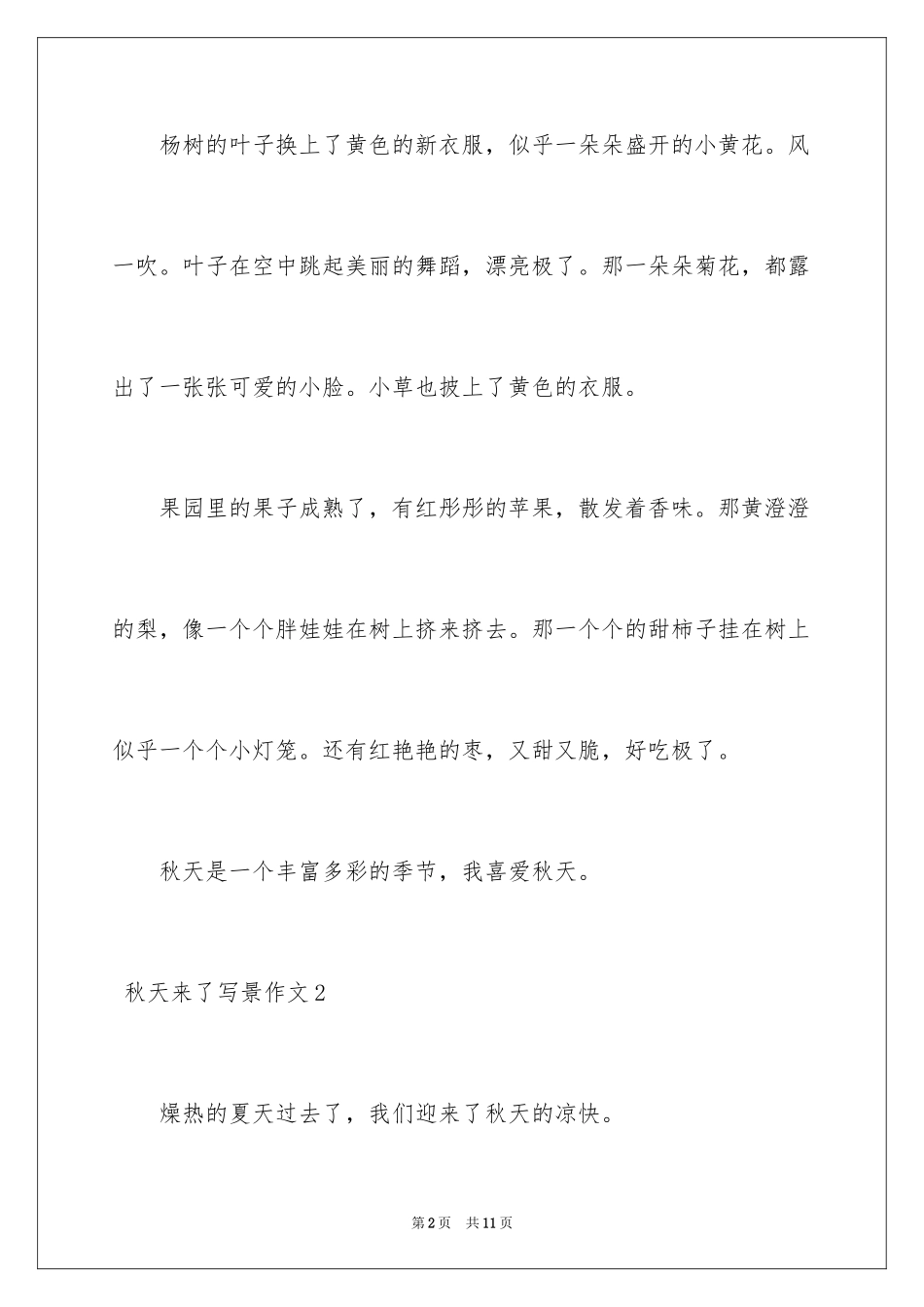 杨树的叶子换上了黄色的新衣服，似乎一朵朵盛开的小黄花。风一吹。叶子在空中跳起美丽的舞蹈，漂亮极了。那一朵朵菊花，都露出了一张张可爱的小脸。小草也披上了黄色的衣服。

果园里的果子成熟了，有红彤彤的苹果，散发着香味。那黄澄澄的梨，像一个个胖娃娃在树上挤来挤去。那一个个的甜柿子挂在树上似乎一个个小灯笼。还有红艳艳的枣，又甜又脆，好吃极了。

秋天是一个丰富多彩的季节，我喜爱秋天。

秋天来了写景作文2

燥热的夏天过去了，我们迎来了秋天的凉快。

第2页 共11页